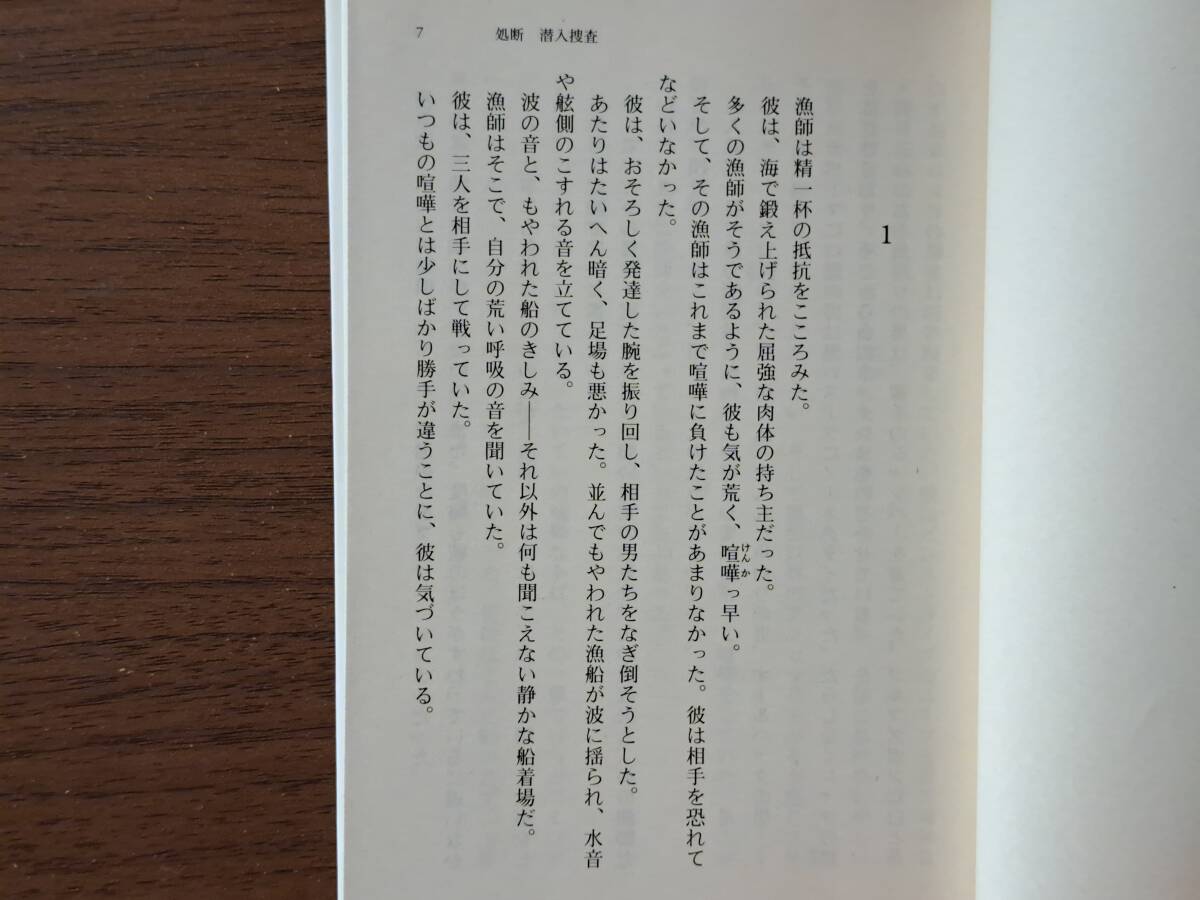 7　処断　潜入捜査

1

漁師は精一杯の抵抗をこころみた。

彼は、海で鍛え上げられた屈強な肉体の持ち主だった。

多くの漁師がそうであるように、彼も気が荒く、喧嘩（けんか）っ早い。

そして、その漁師はこれまで喧嘩に負けたことがあまりなかった。彼は相手を恐れてなどいなかった。

彼は、おそろしく発達した腕を振り回し、相手の男たちをなぎ倒そうとした。

あたりはたいへん暗く、足場も悪かった。並んでもやわれた漁船が波に揺られ、水音や舷側のこすれる音を立てている。

波の音と、もやわれた船のきしみ――それ以外は何も聞こえない静かな船着場だ。

漁師はそこで、自分の荒い呼吸の音を聞いていた。

彼は、三人を相手にして戦っていた。

いつもの喧嘩とは少しばかり勝手が違うことに、彼は気づいている。